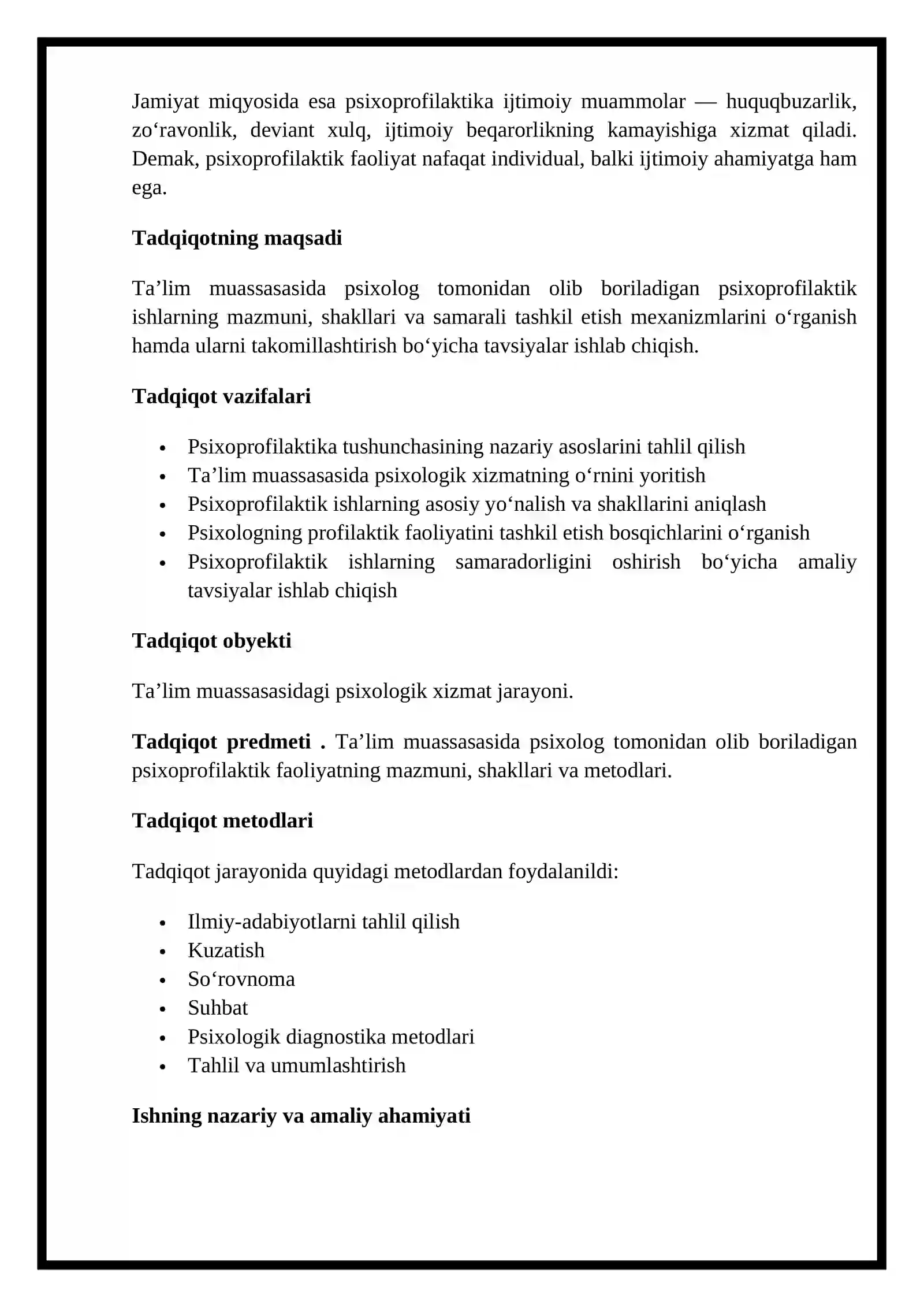 Jamiyat miqyosida esa psixoprofilaktika ijtimoiy muammolar — huquqbuzarlik, zo'ravonlik, deviant xulq, ijtimoiy beqarorlikning kamayishiga xizmat qiladi. Demak, psixoprofilaktik faoliyat nafaqat individual, balki ijtimoiy ahamiyatga ham ega.

Tadqiqotning maqsadi

Ta'lim muassasasida psixolog tomonidan olib boriladigan psixoprofilaktik ishlarning mazmuni, shakllari va samarali tashkil etish mexanizmlarini o'rganish hamda ularni takomillashtirish bo'yicha tavsiyalar ishlab chiqish.

Tadqiqot vazifalari

• Psixoprofilaktika tushunchasining nazariy asoslarini tahlil qilish
• Ta'lim muassasasida psixologik xizmatning o'rnini yoritish
• Psixoprofilaktik ishlarning asosiy yo'nalish va shakllarini aniqlash
• Psixologning profilaktik faoliyatini tashkil etish bosqichlarini o'rganish
• Psixoprofilaktik ishlarning samaradorligini oshirish bo'yicha amaliy tavsiyalar ishlab chiqish

Tadqiqot obyekti

Ta'lim muassasasidagi psixologik xizmat jarayoni.

Tadqiqot predmeti . Ta'lim muassasasida psixolog tomonidan olib boriladigan psixoprofilaktik faoliyatning mazmuni, shakllari va metodlari.

Tadqiqot metodlari

Tadqiqot jarayonida quyidagi metodlardan foydalanildi:

• Ilmiy-adabiyotlarni tahlil qilish
• Kuzatish
• So'rovnoma
• Suhbat
• Psixologik diagnostika metodlari
• Tahlil va umumlashtirish

Ishning nazariy va amaliy ahamiyati